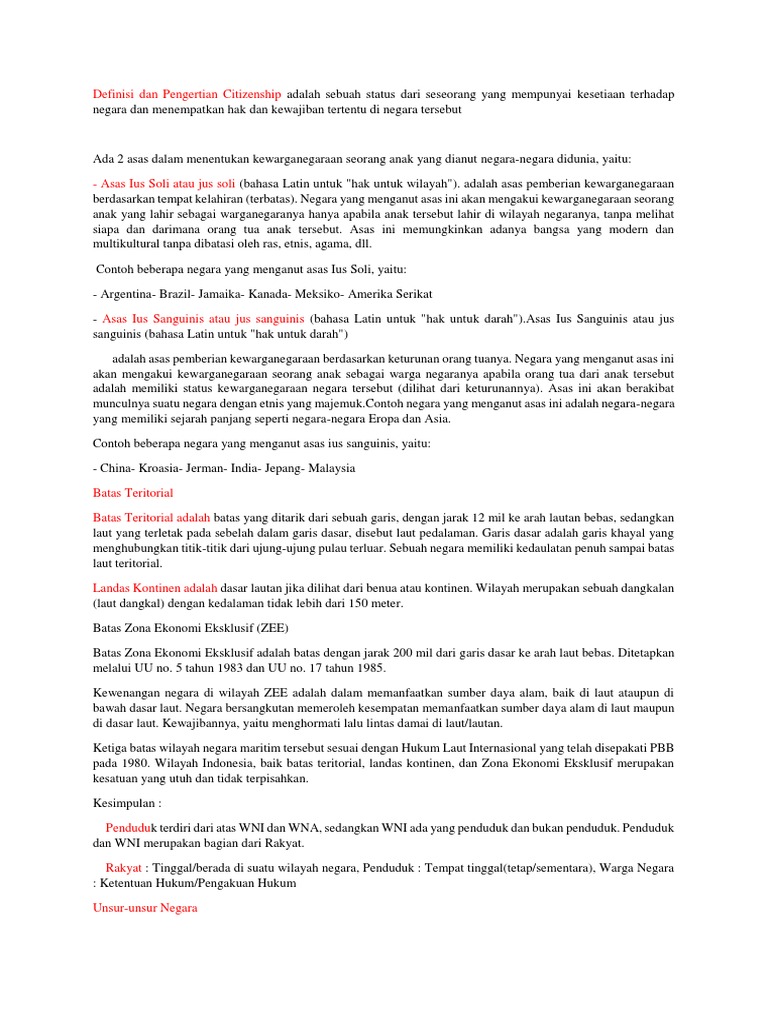 Definisi dan Pengertian Citizenship adalah sebuah status dari seseorang yang mempunyai kesetiaan terhadap negara dan menempatkan hak dan kewajiban tertentu di negara tersebut

Ada 2 asas dalam menentukan kewarganegaraan seorang anak yang dianut negara-negara didunia, yaitu:

- Asas Ius Soli atau jus soli (bahasa Latin untuk "hak untuk wilayah"). adalah asas pemberian kewarganegaraan berdasarkan tempat kelahiran (terbatas). Negara yang menganut asas ini akan mengakui kewarganegaraan seorang anak yang lahir sebagai warganegaranya hanya apabila anak tersebut lahir di wilayah negaranya, tanpa melihat siapa dan darimana orang tua anak tersebut. Asas ini memungkinkan adanya bangsa yang modern dan multikultural tanpa dibatasi oleh ras, etnis, agama, dll.

Contoh beberapa negara yang menganut asas Ius Soli, yaitu:

- Argentina- Brazil- Jamaika- Kanada- Meksiko- Amerika Serikat

- Asas Ius Sanguinis atau jus sanguinis (bahasa Latin untuk "hak untuk darah").Asas Ius Sanguinis atau jus sanguinis (bahasa Latin untuk "hak untuk darah")

adalah asas pemberian kewarganegaraan berdasarkan keturunan orang tuanya. Negara yang menganut asas ini akan mengakui kewarganegaraan seorang anak sebagai warga negaranya apabila orang tua dari anak tersebut adalah memiliki status kewarganegaraan negara tersebut (dilihat dari keturunannya). Asas ini akan berakibat munculnya suatu negara dengan etnis yang majemuk.Contoh negara yang menganut asas ini adalah negara-negara yang memiliki sejarah panjang seperti negara-negara Eropa dan Asia.

Contoh beberapa negara yang menganut asas ius sanguinis, yaitu:

- China- Kroasia- Jerman- India- Jepang- Malaysia

Batas Teritorial

Batas Teritorial adalah batas yang ditarik dari sebuah garis, dengan jarak 12 mil ke arah lautan bebas, sedangkan laut yang terletak pada sebelah dalam garis dasar, disebut laut pedalaman. Garis dasar adalah garis khayal yang menghubungkan titik-titik dari ujung-ujung pulau terluar. Sebuah negara memiliki kedaulatan penuh sampai batas laut teritorial.

Landas Kontinen adalah dasar lautan jika dilihat dari benua atau kontinen. Wilayah merupakan sebuah dangkalan (laut dangkal) dengan kedalaman tidak lebih dari 150 meter.

Batas Zona Ekonomi Eksklusif (ZEE)

Batas Zona Ekonomi Eksklusif adalah batas dengan jarak 200 mil dari garis dasar ke arah laut bebas. Ditetapkan melalui UU no. 5 tahun 1983 dan UU no. 17 tahun 1985.

Kewenangan negara di wilayah ZEE adalah dalam memanfaatkan sumber daya alam, baik di laut ataupun di bawah dasar laut. Negara bersangkutan memeroleh kesempatan memanfaatkan sumber daya alam di laut maupun di dasar laut. Kewajibannya, yaitu menghormati lalu lintas damai di laut/lautan.

Ketiga batas wilayah negara maritim tersebut sesuai dengan Hukum Laut Internasional yang telah disepakati PBB pada 1980. Wilayah Indonesia, baik batas teritorial, landas kontinen, dan Zona Ekonomi Eksklusif merupakan kesatuan yang utuh dan tidak terpisahkan.

Kesimpulan :

Penduduk terdiri dari atas WNI dan WNA, sedangkan WNI ada yang penduduk dan bukan penduduk. Penduduk dan WNI merupakan bagian dari Rakyat.

Rakyat : Tinggal/berada di suatu wilayah negara, Penduduk : Tempat tinggal(tetap/sementara), Warga Negara : Ketentuan Hukum/Pengakuan Hukum

Unsur-unsur Negara